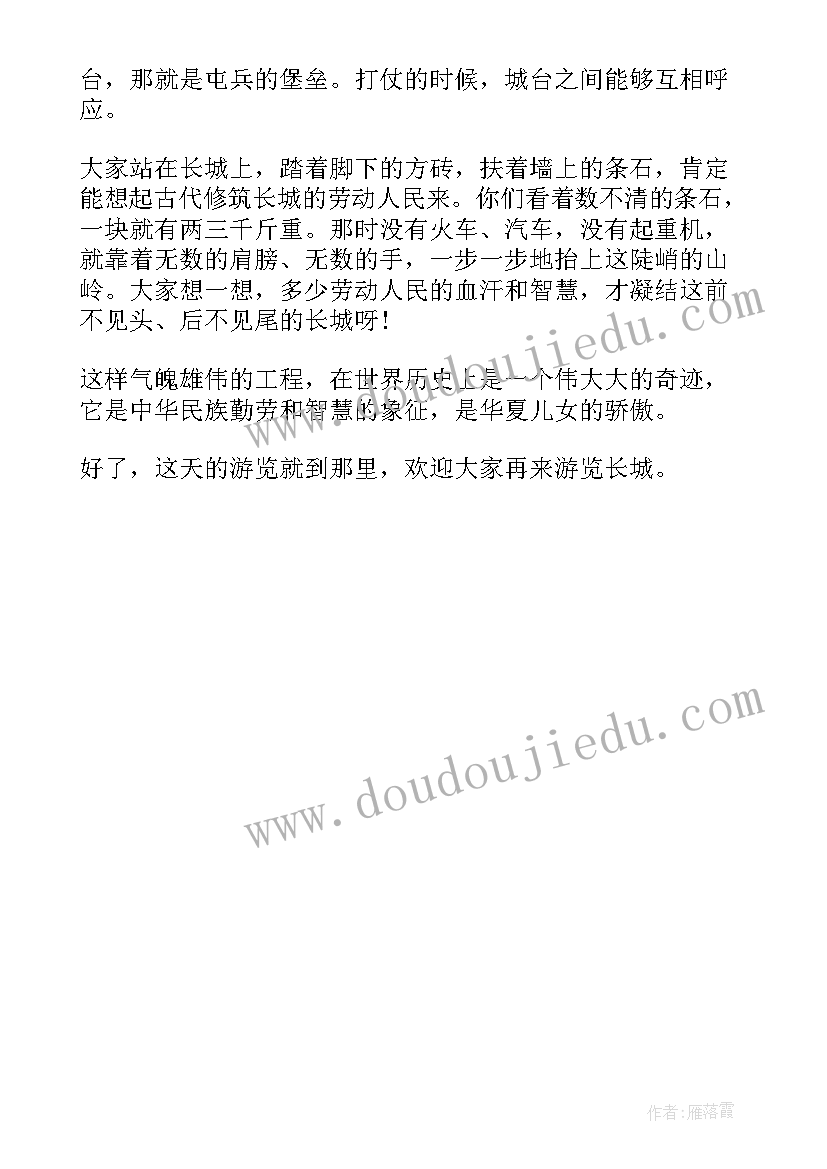 台，那就是屯兵的堡垒。打仗的时候，城台之间能够互相呼应。

大家站在长城上，踏着脚下的方砖，扶着墙上的条石，肯定能想起古代修筑长城的劳动人民来。你们看着数不清的条石，一块就有两三千斤重。那时没有火车、汽车，没有起重机，就靠着无数的肩膀、无数的手，一步一步地抬上这陡峭的山岭。大家想一想，多少劳动人民的血汗和智慧，才凝结这前不见头、后不见尾的长城呀！

这样气魄雄伟的工程，在世界历史上是一个伟大大的奇迹，它是中华民族勤劳和智慧的象征，是华夏儿女的骄傲。

好了，这天的游览就到那里，欢迎大家再来游览长城。

www.doudoujiedu.com

www.doudoujiedu.com

作者：雁落霞